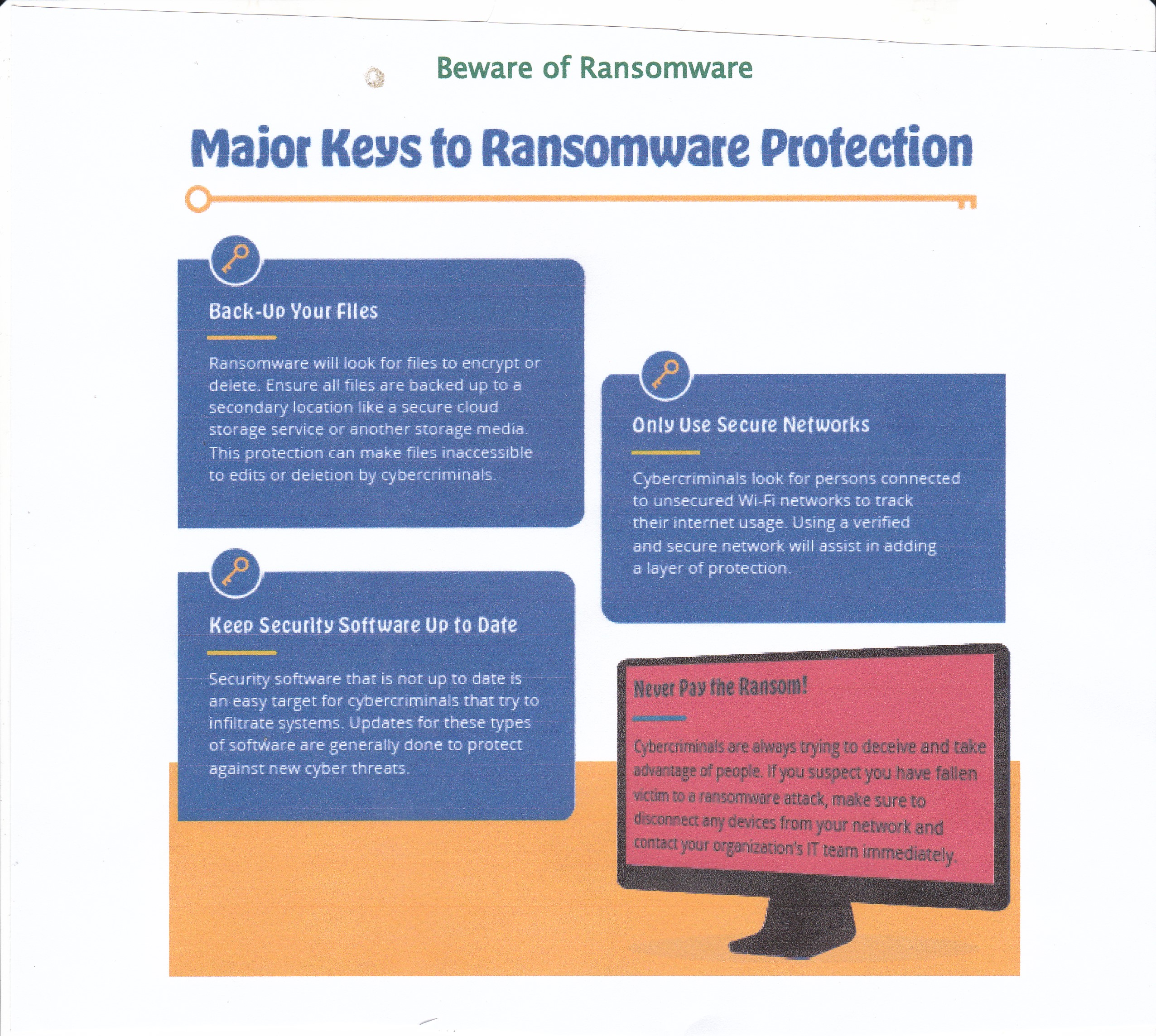 Beware of Ransomware

Major Keys to Ransomware Protection

Back-Up Your Files

Ransomware will look for files to encrypt or delete. Ensure all files are backed up to a secondary location like a secure cloud storage service or another storage media. This protection can make files inaccessible to edits or deletion by cybercriminals.

Keep Security Software Up to Date

Security software that is not up to date is an easy target for cybercriminals that try to infiltrate systems. Updates for these types of software are generally done to protect against new cyber threats.

Only Use Secure Networks

Cybercriminals look for persons connected to unsecured Wi-Fi networks to track their internet usage. Using a verified and secure network will assist in adding a layer of protection.

Never Pay the Ransom!

Cybercriminals are always trying to deceive and take advantage of people. If you suspect you have fallen victim to a ransomware attack, make sure to disconnect any devices from your network and contact your organization's IT team immediately.